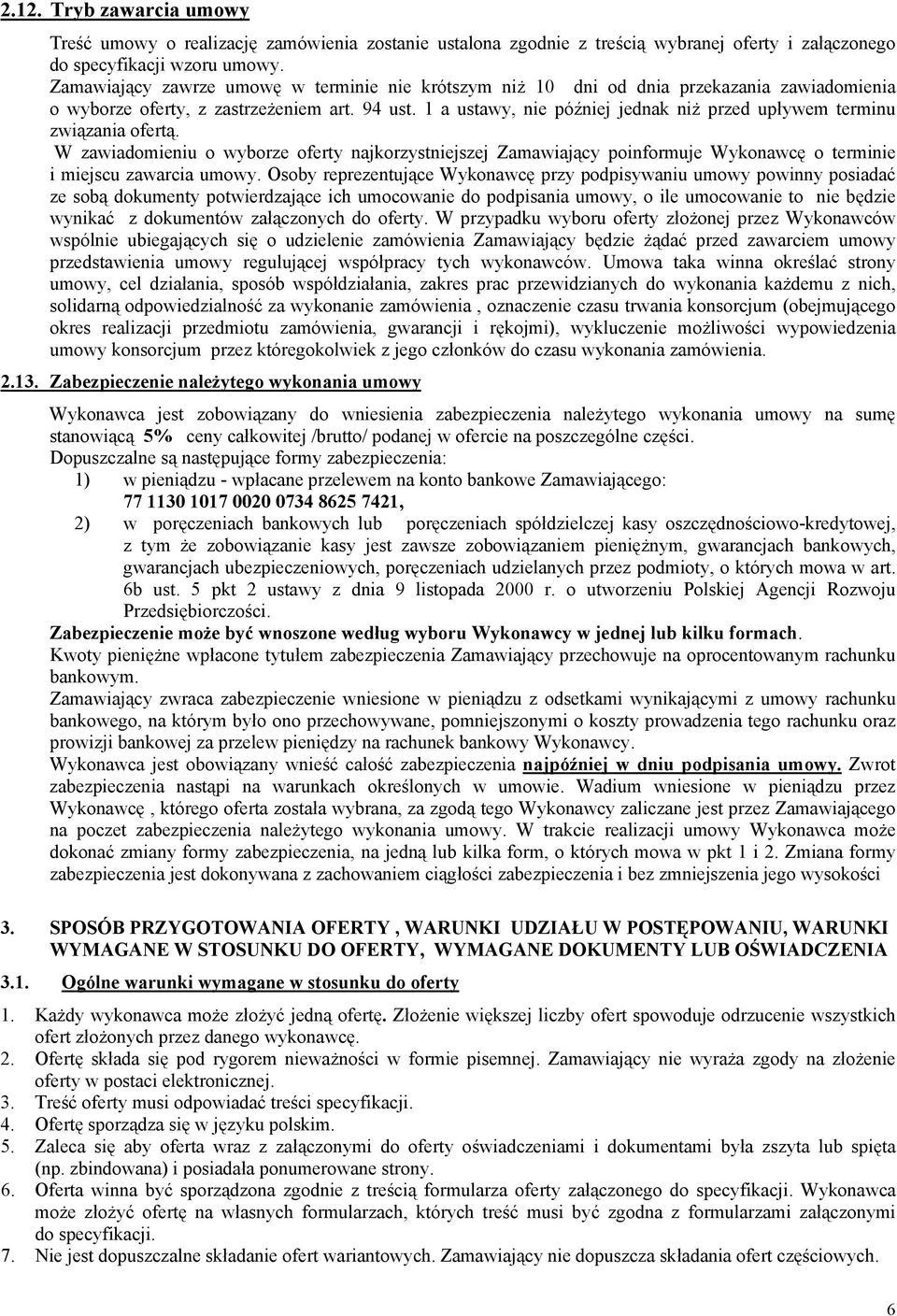 2.12. Tryb zawarcia umowy

Treść umowy o realizację zamówienia zostanie ustalona zgodnie z treścią wybranej oferty i załączonego do specyfikacji wzoru umowy.
Zamawiający zawrze umowę w terminie nie krótszym niż 10 dni od dnia przekazania zawiadomienia o wyborze oferty, z zastrzeżeniem art. 94 ust. 1 a ustawy, nie później jednak niż przed upływem terminu związania ofertą.
W zawiadomieniu o wyborze oferty najkorzystniejszej Zamawiający poinformuje Wykonawcę o terminie i miejscu zawarcia umowy. Osoby reprezentujące Wykonawcę przy podpisywaniu umowy powinny posiadać ze sobą dokumenty potwierdzające ich umocowanie do podpisania umowy, o ile umocowanie to nie będzie wynikać z dokumentów załączonych do oferty. W przypadku wyboru oferty złożonej przez Wykonawców wspólnie ubiegających się o udzielenie zamówienia Zamawiający będzie żądać przed zawarciem umowy przedstawienia umowy regulującej współpracy tych wykonawców. Umowa taka winna określać strony umowy, cel działania, sposób współdziałania, zakres prac przewidzianych do wykonania każdemu z nich, solidarną odpowiedzialność za wykonanie zamówienia , oznaczenie czasu trwania konsorcjum (obejmującego okres realizacji przedmiotu zamówienia, gwarancji i rękojmi), wykluczenie możliwości wypowiedzenia umowy konsorcjum przez któregokolwiek z jego członków do czasu wykonania zamówienia.

2.13. Zabezpieczenie należytego wykonania umowy

Wykonawca jest zobowiązany do wniesienia zabezpieczenia należytego wykonania umowy na sumę stanowiącą 5% ceny całkowitej /brutto/ podanej w ofercie na poszczególne części.
Dopuszczalne są następujące formy zabezpieczenia:
1) w pieniądzu - wpłacane przelewem na konto bankowe Zamawiającego: 77 1130 1017 0020 0734 8625 7421,
2) w poręczeniach bankowych lub poręczeniach spółdzielczej kasy oszczędnościowo-kredytowej, z tym że zobowiązanie kasy jest zawsze zobowiązaniem pieniężnym, gwarancjach bankowych, gwarancjach ubezpieczeniowych, poręczeniach udzielanych przez podmioty, o których mowa w art. 6b ust. 5 pkt 2 ustawy z dnia 9 listopada 2000 r. o utworzeniu Polskiej Agencji Rozwoju Przedsiębiorczości.
Zabezpieczenie może być wnoszone według wyboru Wykonawcy w jednej lub kilku formach.
Kwoty pieniężne wpłacone tytułem zabezpieczenia Zamawiający przechowuje na oprocentowanym rachunku bankowym.
Zamawiający zwraca zabezpieczenie wniesione w pieniądzu z odsetkami wynikającymi z umowy rachunku bankowego, na którym było ono przechowywane, pomniejszonymi o koszty prowadzenia tego rachunku oraz prowizji bankowej za przelew pieniędzy na rachunek bankowy Wykonawcy.
Wykonawca jest obowiązany wnieść całość zabezpieczenia najpóźniej w dniu podpisania umowy. Zwrot zabezpieczenia nastąpi na warunkach określonych w umowie. Wadium wniesione w pieniądzu przez Wykonawcę , którego oferta została wybrana, za zgodą tego Wykonawcy zaliczane jest przez Zamawiającego na poczet zabezpieczenia należytego wykonania umowy. W trakcie realizacji umowy Wykonawca może dokonać zmiany formy zabezpieczenia, na jedną lub kilka form, o których mowa w pkt 1 i 2. Zmiana formy zabezpieczenia jest dokonywana z zachowaniem ciągłości zabezpieczenia i bez zmniejszenia jego wysokości

3. SPOSÓB PRZYGOTOWANIA OFERTY , WARUNKI UDZIAŁU W POSTĘPOWANIU, WARUNKI WYMAGANE W STOSUNKU DO OFERTY, WYMAGANE DOKUMENTY LUB OŚWIADCZENIA

3.1. Ogólne warunki wymagane w stosunku do oferty

1. Każdy wykonawca może złożyć jedną ofertę. Złożenie większej liczby ofert spowoduje odrzucenie wszystkich ofert złożonych przez danego wykonawcę.
2. Ofertę składa się pod rygorem nieważności w formie pisemnej. Zamawiający nie wyraża zgody na złożenie oferty w postaci elektronicznej.
3. Treść oferty musi odpowiadać treści specyfikacji.
4. Ofertę sporządza się w języku polskim.
5. Zaleca się aby oferta wraz z załączonymi do oferty oświadczeniami i dokumentami była zszyta lub spięta (np. zbindowana) i posiadała ponumerowane strony.
6. Oferta winna być sporządzona zgodnie z treścią formularza oferty załączonego do specyfikacji. Wykonawca może złożyć ofertę na własnych formularzach, których treść musi być zgodna z formularzami załączonymi do specyfikacji.
7. Nie jest dopuszczalne składanie ofert wariantowych. Zamawiający nie dopuszcza składania ofert częściowych.

6